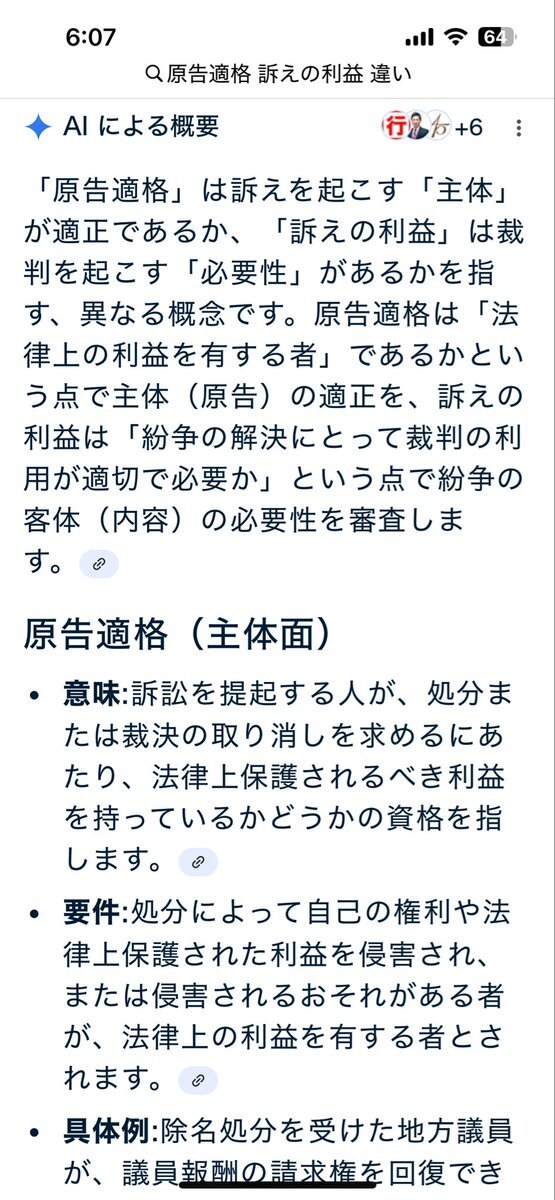 6:07

64

原告適格 訴えの利益 違い

AI による概要

行

+6

「原告適格」は訴えを起こす「主体」が適正であるか、「訴えの利益」は裁判を起こす「必要性」があるかを指す、異なる概念です。原告適格は「法律上の利益を有する者」であるかという点で主体（原告）の適正を、訴えの利益は「紛争の解決にとって裁判の利用が適切で必要か」という点で紛争の客体（内容）の必要性を審査します。

原告適格（主体面）

• 意味:訴訟を提起する人が、処分または裁決の取り消しを求めるにあたり、法律上保護されるべき利益を持っているかどうかの資格を指します。

• 要件:処分によって自己の権利や法律上保護された利益を侵害され、または侵害されるおそれがある者が、法律上の利益を有する者とされます。

• 具体例:除名処分を受けた地方議員が、議員報酬の請求権を回復でき